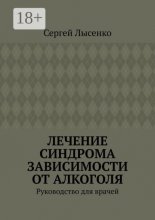 18+

Сергей Лысенко

ЛЕЧЕНИЕ СИНДРОМА ЗАВИСИМОСТИ ОТ АЛКОГОЛЯ

Руководство для врачей